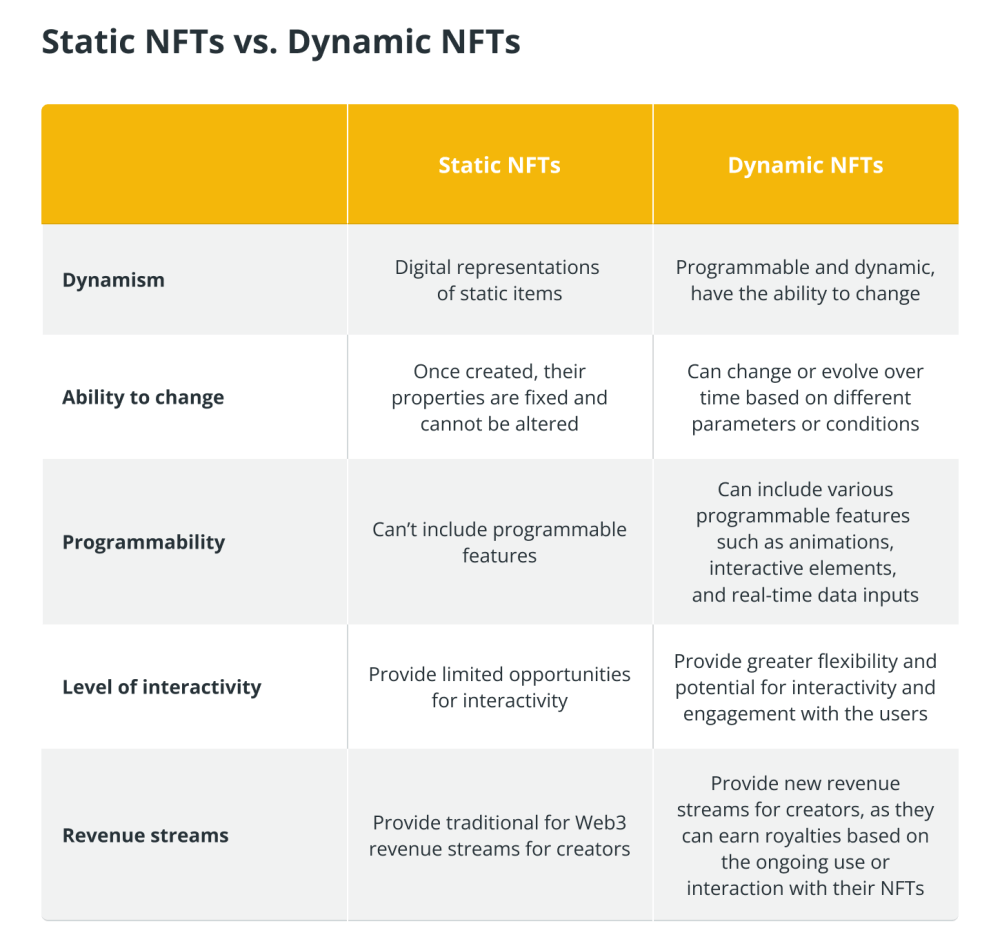 Static NFTs vs. Dynamic NFTs

| | Static NFTs | Dynamic NFTs |
|---|---|---|
| Dynamism | Digital representations of static items | Programmable and dynamic, have the ability to change |
| Ability to change | Once created, their properties are fixed and cannot be altered | Can change or evolve over time based on different parameters or conditions |
| Programmability | Can’t include programmable features | Can include various programmable features such as animations, interactive elements, and real-time data inputs |
| Level of interactivity | Provide limited opportunities for interactivity | Provide greater flexibility and potential for interactivity and engagement with the users |
| Revenue streams | Provide traditional for Web3 revenue streams for creators | Provide new revenue streams for creators, as they can earn royalties based on the ongoing use or interaction with their NFTs |